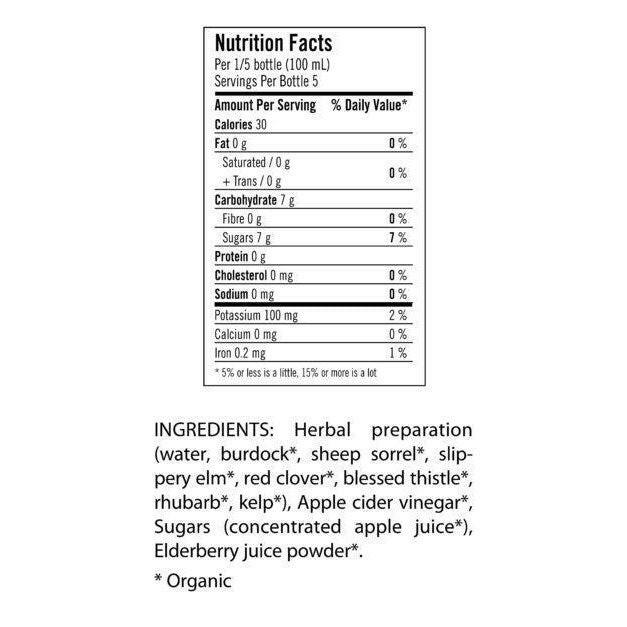 Nutrition Facts
Per 1/5 bottle (100 mL)
Servings Per Bottle 5

| Amount Per Serving | % Daily Value* |
|---|---|
| Calories 30 | |
| Fat 0 g | 0 % |
| Saturated / 0 g + Trans / 0 g | 0 % |
| Carbohydrate 7 g | |
| Fibre 0 g | 0 % |
| Sugars 7 g | 7 % |
| Protein 0 g | |
| Cholesterol 0 mg | 0 % |
| Sodium 0 mg | 0 % |
| Potassium 100 mg | 2 % |
| Calcium 0 mg | 0 % |
| Iron 0.2 mg | 1 % |

* 5% or less is a little, 15% or more is a lot

INGREDIENTS: Herbal preparation (water, burdock*, sheep sorrel*, slippery elm*, red clover*, blessed thistle*, rhubarb*, kelp*), Apple cider vinegar*, Sugars (concentrated apple juice*), Elderberry juice powder*.

* Organic